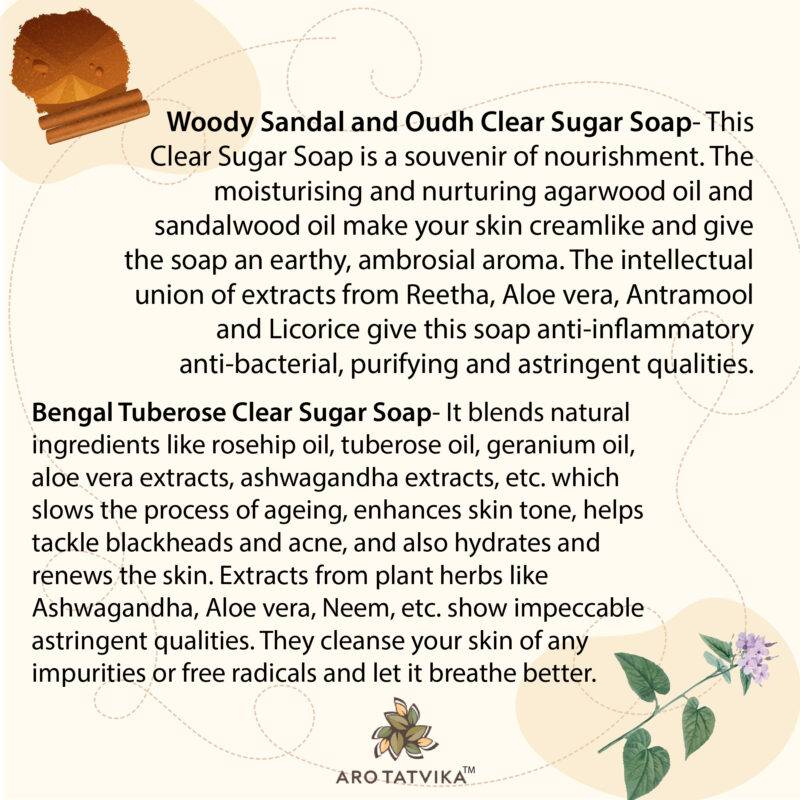 Woody Sandal and Oudh Clear Sugar Soap- This Clear Sugar Soap is a souvenir of nourishment. The moisturising and nurturing agarwood oil and sandalwood oil make your skin creamlike and give the soap an earthy, ambrosial aroma. The intellectual union of extracts from Reetha, Aloe vera, Antramool and Licorice give this soap anti-inflammatory anti-bacterial, purifying and astringent qualities.

Bengal Tuberose Clear Sugar Soap- It blends natural ingredients like rosehip oil, tuberose oil, geranium oil, aloe vera extracts, ashwagandha extracts, etc. which slows the process of ageing, enhances skin tone, helps tackle blackheads and acne, and also hydrates and renews the skin. Extracts from plant herbs like Ashwagandha, Aloe vera, Neem, etc. show impeccable astringent qualities. They cleanse your skin of any impurities or free radicals and let it breathe better.

ARO TATVIKA™